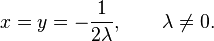 $x = y = -\frac{1}{2\lambda}, \qquad \lambda \neq 0.$